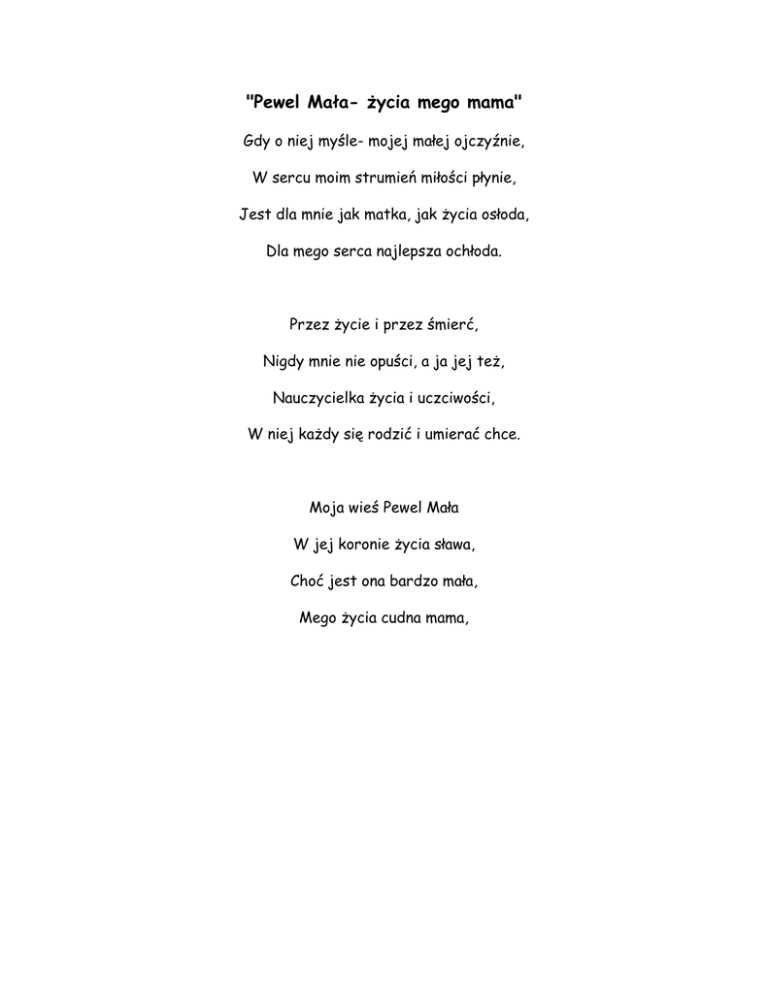 "Pewel Mała- życia mego mama"

Gdy o niej myśle- mojej małej ojczyźnie,

W sercu moim strumień miłości płynie,

Jest dla mnie jak matka, jak życia osłoda,

Dla mego serca najlepsza ochłoda.

Przez życie i przez śmierć,

Nigdy mnie nie opuści, a ja jej też,

Nauczycielka życia i uczciwości,

W niej każdy się rodzić i umierać chce.

Moja wieś Pewel Mała

W jej koronie życia sława,

Choć jest ona bardzo mała,

Mego życia cudna mama,